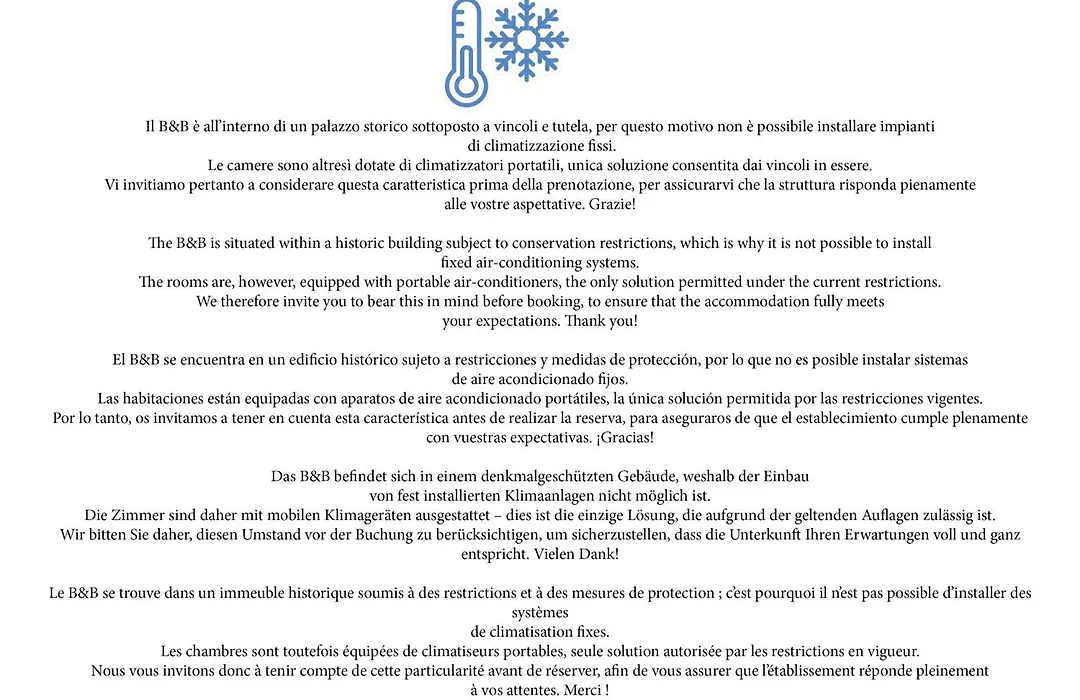 Il B&B è all'interno di un palazzo storico sottoposto a vincoli e tutela, per questo motivo non è possibile installare impianti di climatizzazione fissi.
Le camere sono altresì dotate di climatizzatori portatili, unica soluzione consentita dai vincoli in essere.
Vi invitiamo pertanto a considerare questa caratteristica prima della prenotazione, per assicurarvi che la struttura risponda pienamente alle vostre aspettative. Grazie!

The B&B is situated within a historic building subject to conservation restrictions, which is why it is not possible to install fixed air-conditioning systems.
The rooms are, however, equipped with portable air-conditioners, the only solution permitted under the current restrictions.
We therefore invite you to bear this in mind before booking, to ensure that the accommodation fully meets your expectations. Thank you!

El B&B se encuentra en un edificio histórico sujeto a restricciones y medidas de protección, por lo que no es posible instalar sistemas de aire acondicionado fijos.
Las habitaciones están equipadas con aparatos de aire acondicionado portátiles, la única solución permitida por las restricciones vigentes.
Por lo tanto, os invitamos a tener en cuenta esta característica antes de realizar la reserva, para aseguraros de que el establecimiento cumple plenamente con vuestras expectativas. ¡Gracias!

Das B&B befindet sich in einem denkmalgeschützten Gebäude, weshalb der Einbau von fest installierten Klimaanlagen nicht möglich ist.
Die Zimmer sind daher mit mobilen Klimageräten ausgestattet – dies ist die einzige Lösung, die aufgrund der geltenden Auflagen zulässig ist.
Wir bitten Sie daher, diesen Umstand vor der Buchung zu berücksichtigen, um sicherzustellen, dass die Unterkunft Ihren Erwartungen voll und ganz entspricht. Vielen Dank!

Le B&B se trouve dans un immeuble historique soumis à des restrictions et à des mesures de protection ; c'est pourquoi il n'est pas possible d'installer des systèmes de climatisation fixes.
Les chambres sont toutefois équipées de climatiseurs portables, seule solution autorisée par les restrictions en vigueur.
Nous vous invitons donc à tenir compte de cette particularité avant de réserver, afin de vous assurer que l'établissement réponde pleinement à vos attentes. Merci !